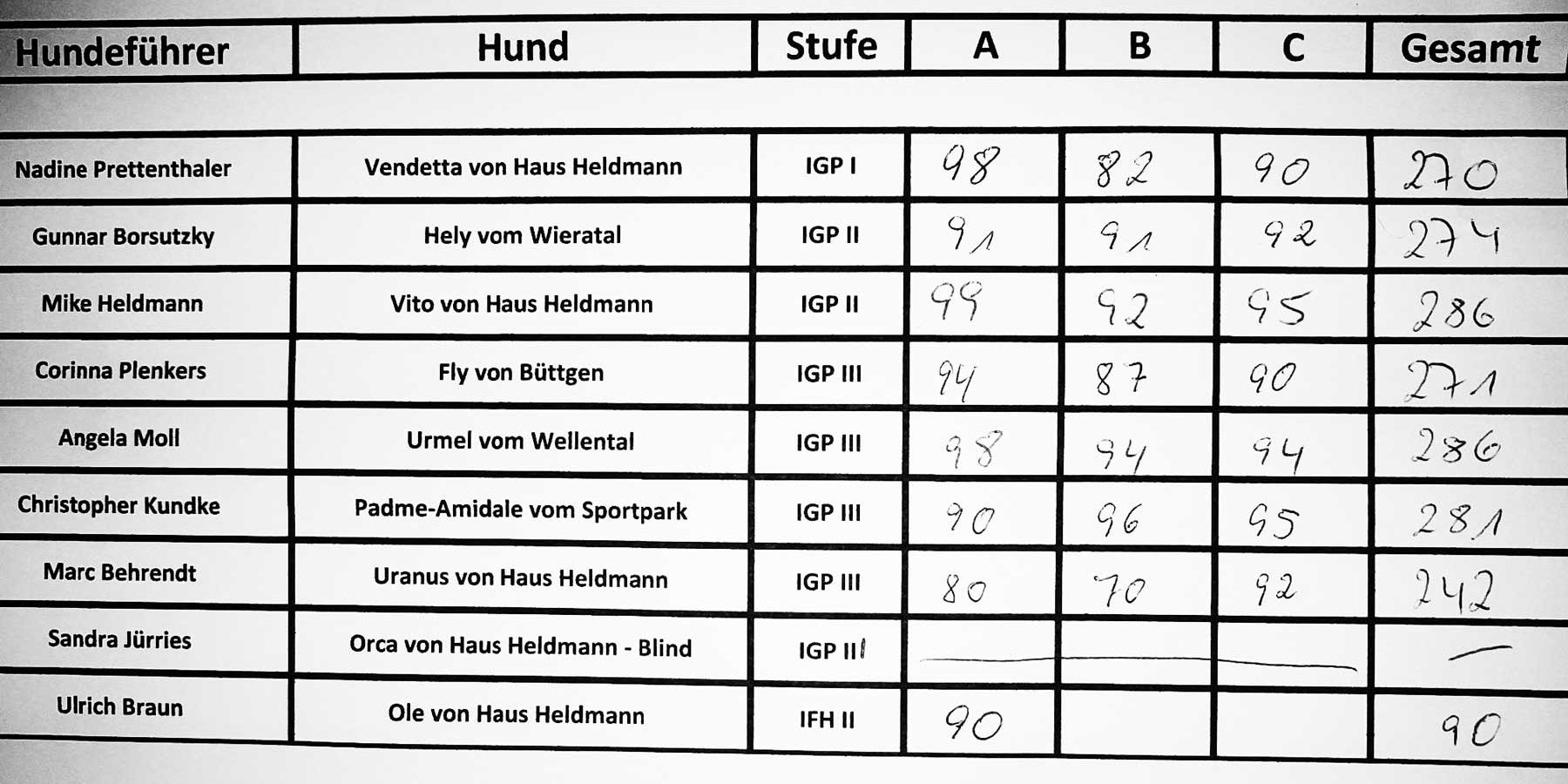 | Hundeführer | Hund | Stufe | A | B | C | Gesamt |
|---|---|---|---|---|---|---|
| Nadine Prettenthaler | Vendetta von Haus Heldmann | IGP I | 98 | 82 | 90 | 270 |
| Gunnar Borsutzky | Hely vom Wieratal | IGP II | 91 | 91 | 92 | 274 |
| Mike Heldmann | Vito von Haus Heldmann | IGP II | 99 | 92 | 95 | 286 |
| Corinna Plenkers | Fly von Büttgen | IGP III | 94 | 87 | 90 | 271 |
| Angela Moll | Urmel vom Wellental | IGP III | 98 | 94 | 94 | 286 |
| Christopher Kundke | Padme-Amidale vom Sportpark | IGP III | 90 | 96 | 95 | 281 |
| Marc Behrendt | Uranus von Haus Heldmann | IGP III | 80 | 70 | 92 | 242 |
| Sandra Jürries | Orca von Haus Heldmann - Blind | IGP III | — | — | — | — |
| Ulrich Braun | Ole von Haus Heldmann | IFH II | 90 | | | 90 |